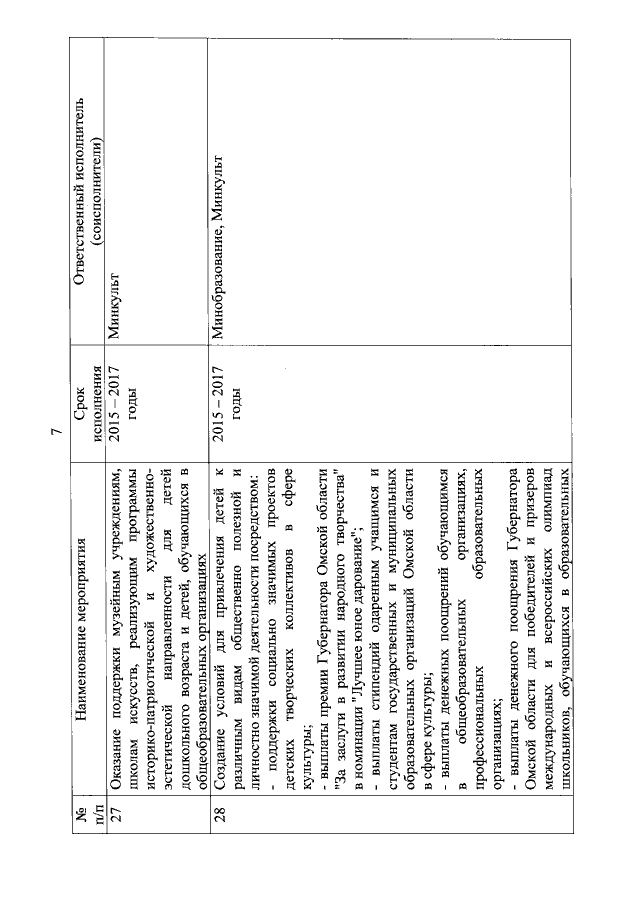 7

| № п/п | Наименование мероприятия | Срок исполнения | Ответственный исполнитель (соисполнители) |
|---|---|---|---|
| 27 | Оказание поддержки музейным учреждениям, школам искусств, реализующим программы историко-патриотической и художественно-эстетической направленности для детей дошкольного возраста и детей, обучающихся в общеобразовательных организациях | 2015 – 2017 годы | Минкульт |
| 28 | Создание условий для привлечения детей к различным видам общественно полезной и личностно значимой деятельности посредством: - поддержки социально значимых проектов детских творческих коллективов в сфере культуры; - выплаты премии Губернатора Омской области "За заслуги в развитии народного творчества" в номинации "Лучшее юное дарование"; - выплаты стипендий одаренным учащимся и студентам государственных и муниципальных образовательных организаций Омской области в сфере культуры; - выплаты денежных поощрений обучающимся в общеобразовательных организациях, профессиональных образовательных организациях; - выплаты денежного поощрения Губернатора Омской области для победителей и призеров международных и всероссийских олимпиад школьников, обучающихся в образовательных | 2015 – 2017 годы | Минобразование, Минкульт |